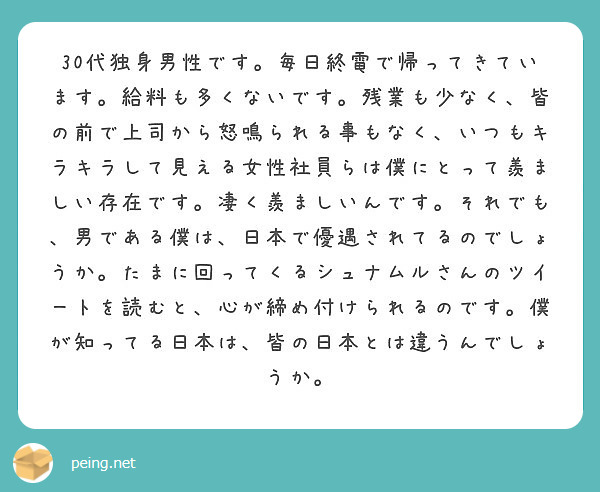 30代独身男性です。毎日終電で帰ってきています。給料も多くないです。残業も少なく、皆の前で上司から怒鳴られる事もなく、いつもキラキラして見える女性社員らは僕にとって羨ましい存在です。凄く羨ましいんです。それでも、男である僕は、日本で優遇されてるのでしょうか。たまに回ってくるシュナムルさんのツイートを読むと、心が締め付けられるのです。僕が知ってる日本は、皆の日本とは違うんでしょうか。

peing.net